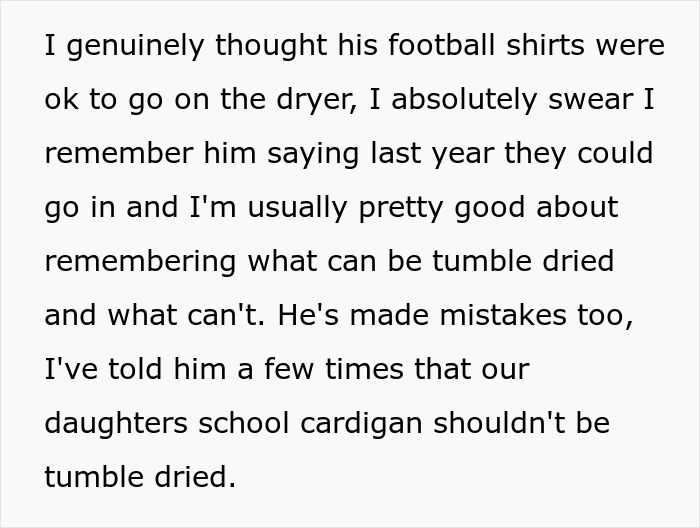 I genuinely thought his football shirts were ok to go on the dryer, I absolutely swear I remember him saying last year they could go in and I'm usually pretty good about remembering what can be tumble dried and what can't. He's made mistakes too, I've told him a few times that our daughters school cardigan shouldn't be tumble dried.